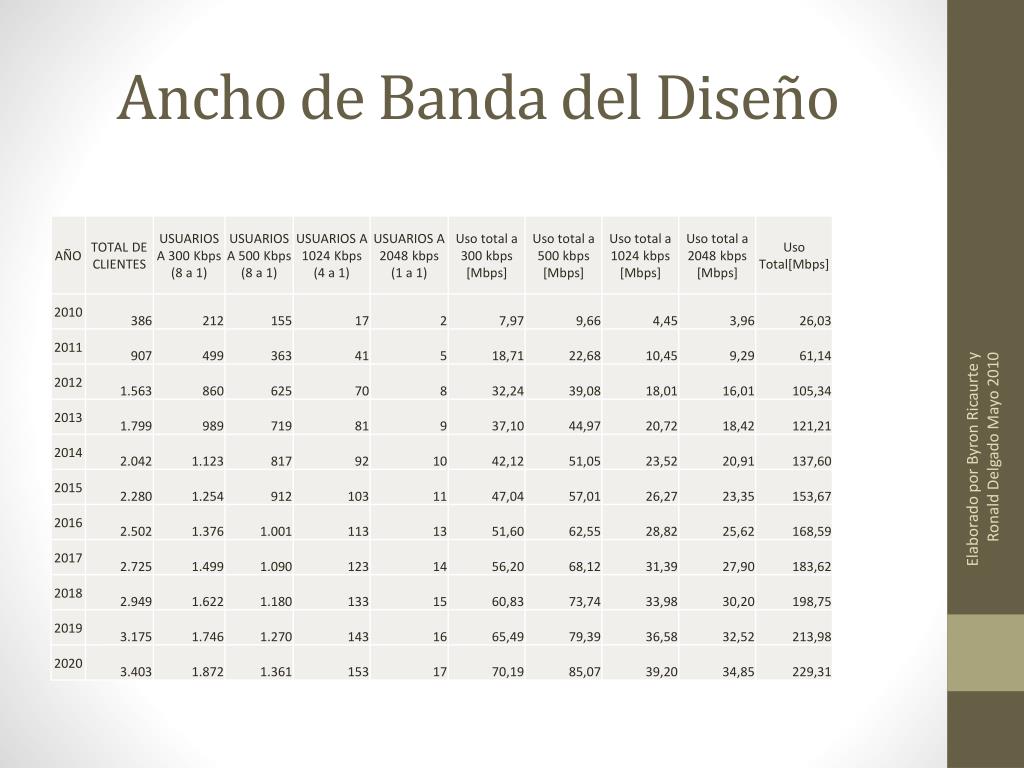 Ancho de Banda del Diseño

| AÑO | TOTAL DE CLIENTES | USUARIOS A 300 Kbps (8 a 1) | USUARIOS A 500 Kbps (8 a 1) | USUARIOS A 1024 Kbps (4 a 1) | USUARIOS A 2048 kbps (1 a 1) | Uso total a 300 kbps [Mbps] | Uso total a 500 kbps [Mbps] | Uso total a 1024 kbps [Mbps] | Uso total a 2048 kbps [Mbps] | Uso Total[Mbps] |
|---|---|---|---|---|---|---|---|---|---|---|
| 2010 | 386 | 212 | 155 | 17 | 2 | 7,97 | 9,66 | 4,45 | 3,96 | 26,03 |
| 2011 | 907 | 499 | 363 | 41 | 5 | 18,71 | 22,68 | 10,45 | 9,29 | 61,14 |
| 2012 | 1.563 | 860 | 625 | 70 | 8 | 32,24 | 39,08 | 18,01 | 16,01 | 105,34 |
| 2013 | 1.799 | 989 | 719 | 81 | 9 | 37,10 | 44,97 | 20,72 | 18,42 | 121,21 |
| 2014 | 2.042 | 1.123 | 817 | 92 | 10 | 42,12 | 51,05 | 23,52 | 20,91 | 137,60 |
| 2015 | 2.280 | 1.254 | 912 | 103 | 11 | 47,04 | 57,01 | 26,27 | 23,35 | 153,67 |
| 2016 | 2.502 | 1.376 | 1.001 | 113 | 13 | 51,60 | 62,55 | 28,82 | 25,62 | 168,59 |
| 2017 | 2.725 | 1.499 | 1.090 | 123 | 14 | 56,20 | 68,12 | 31,39 | 27,90 | 183,62 |
| 2018 | 2.949 | 1.622 | 1.180 | 133 | 15 | 60,83 | 73,74 | 33,98 | 30,20 | 198,75 |
| 2019 | 3.175 | 1.746 | 1.270 | 143 | 16 | 65,49 | 79,39 | 36,58 | 32,52 | 213,98 |
| 2020 | 3.403 | 1.872 | 1.361 | 153 | 17 | 70,19 | 85,07 | 39,20 | 34,85 | 229,31 |

Elaborado por Byron Ricaurte y Ronald Delgado Mayo 2010